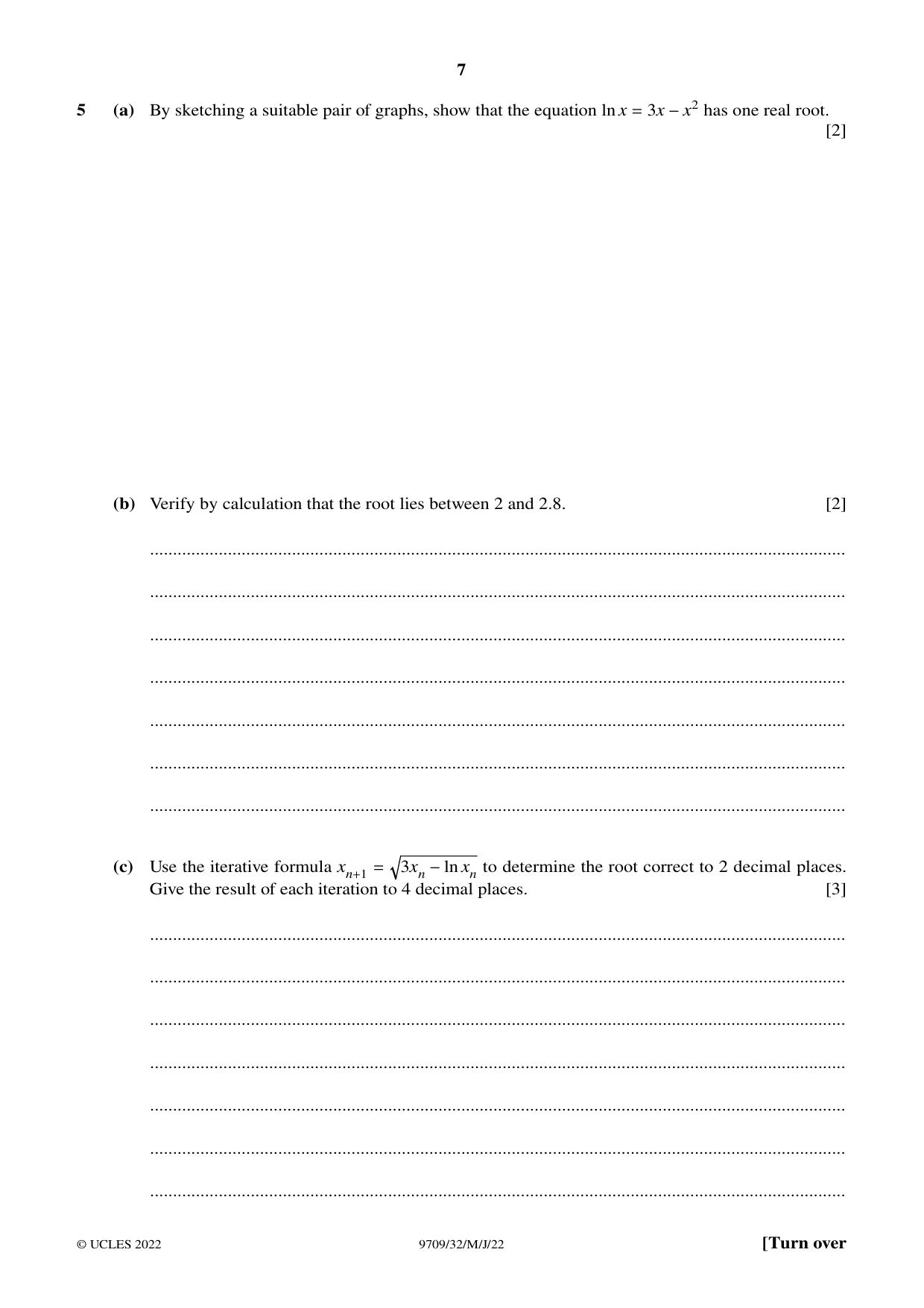 7

5 (a) By sketching a suitable pair of graphs, show that the equation $\ln x = 3x - x^2$ has one real root. [2]

(b) Verify by calculation that the root lies between 2 and 2.8. [2]

____

____

____

____

____

____

____

(c) Use the iterative formula $x_{n+1} = \sqrt{3x_n - \ln x_n}$ to determine the root correct to 2 decimal places. Give the result of each iteration to 4 decimal places. [3]

____

____

____

____

____

____

____

© UCLES 2022 9709/32/M/J/22 [Turn over